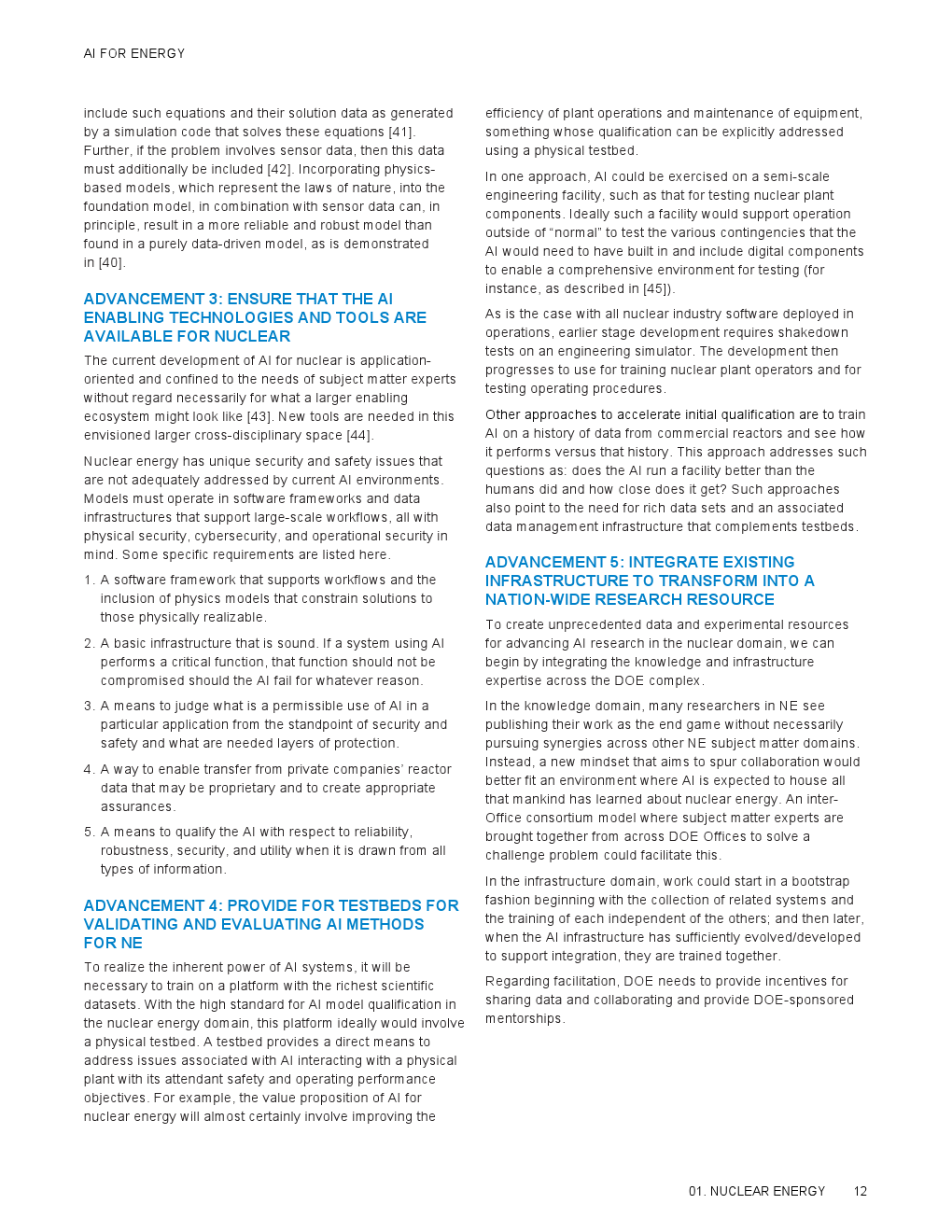 AI FOR ENERGY

include such equations and their solution data as generated by a simulation code that solves these equations [41]. Further, if the problem involves sensor data, then this data must additionally be included [42]. Incorporating physics-based models, which represent the laws of nature, into the foundation model, in combination with sensor data can, in principle, result in a more reliable and robust model than found in a purely data-driven model, as is demonstrated in [40].

ADVANCEMENT 3: ENSURE THAT THE AI ENABLING TECHNOLOGIES AND TOOLS ARE AVAILABLE FOR NUCLEAR

The current development of AI for nuclear is application-oriented and confined to the needs of subject matter experts without regard necessarily for what a larger enabling ecosystem might look like [43]. New tools are needed in this envisioned larger cross-disciplinary space [44].

Nuclear energy has unique security and safety issues that are not adequately addressed by current AI environments. Models must operate in software frameworks and data infrastructures that support large-scale workflows, all with physical security, cybersecurity, and operational security in mind. Some specific requirements are listed here.

1. A software framework that supports workflows and the inclusion of physics models that constrain solutions to those physically realizable.

2. A basic infrastructure that is sound. If a system using AI performs a critical function, that function should not be compromised should the AI fail for whatever reason.

3. A means to judge what is a permissible use of AI in a particular application from the standpoint of security and safety and what are needed layers of protection.

4. A way to enable transfer from private companies' reactor data that may be proprietary and to create appropriate assurances.

5. A means to qualify the AI with respect to reliability, robustness, security, and utility when it is drawn from all types of information.

ADVANCEMENT 4: PROVIDE FOR TESTBEDS FOR VALIDATING AND EVALUATING AI METHODS FOR NE

To realize the inherent power of AI systems, it will be necessary to train on a platform with the richest scientific datasets. With the high standard for AI model qualification in the nuclear energy domain, this platform ideally would involve a physical testbed. A testbed provides a direct means to address issues associated with AI interacting with a physical plant with its attendant safety and operating performance objectives. For example, the value proposition of AI for nuclear energy will almost certainly involve improving the efficiency of plant operations and maintenance of equipment, something whose qualification can be explicitly addressed using a physical testbed.

In one approach, AI could be exercised on a semi-scale engineering facility, such as that for testing nuclear plant components. Ideally such a facility would support operation outside of "normal" to test the various contingencies that the AI would need to have built in and include digital components to enable a comprehensive environment for testing (for instance, as described in [45]).

As is the case with all nuclear industry software deployed in operations, earlier stage development requires shakedown tests on an engineering simulator. The development then progresses to use for training nuclear plant operators and for testing operating procedures.

Other approaches to accelerate initial qualification are to train AI on a history of data from commercial reactors and see how it performs versus that history. This approach addresses such questions as: does the AI run a facility better than the humans did and how close does it get? Such approaches also point to the need for rich data sets and an associated data management infrastructure that complements testbeds.

ADVANCEMENT 5: INTEGRATE EXISTING INFRASTRUCTURE TO TRANSFORM INTO A NATION-WIDE RESEARCH RESOURCE

To create unprecedented data and experimental resources for advancing AI research in the nuclear domain, we can begin by integrating the knowledge and infrastructure expertise across the DOE complex.

In the knowledge domain, many researchers in NE see publishing their work as the end game without necessarily pursuing synergies across other NE subject matter domains. Instead, a new mindset that aims to spur collaboration would better fit an environment where AI is expected to house all that mankind has learned about nuclear energy. An inter-Office consortium model where subject matter experts are brought together from across DOE Offices to solve a challenge problem could facilitate this.

In the infrastructure domain, work could start in a bootstrap fashion beginning with the collection of related systems and the training of each independent of the others; and then later, when the AI infrastructure has sufficiently evolved/developed to support integration, they are trained together.

Regarding facilitation, DOE needs to provide incentives for sharing data and collaborating and provide DOE-sponsored mentorships.

01. NUCLEAR ENERGY 12